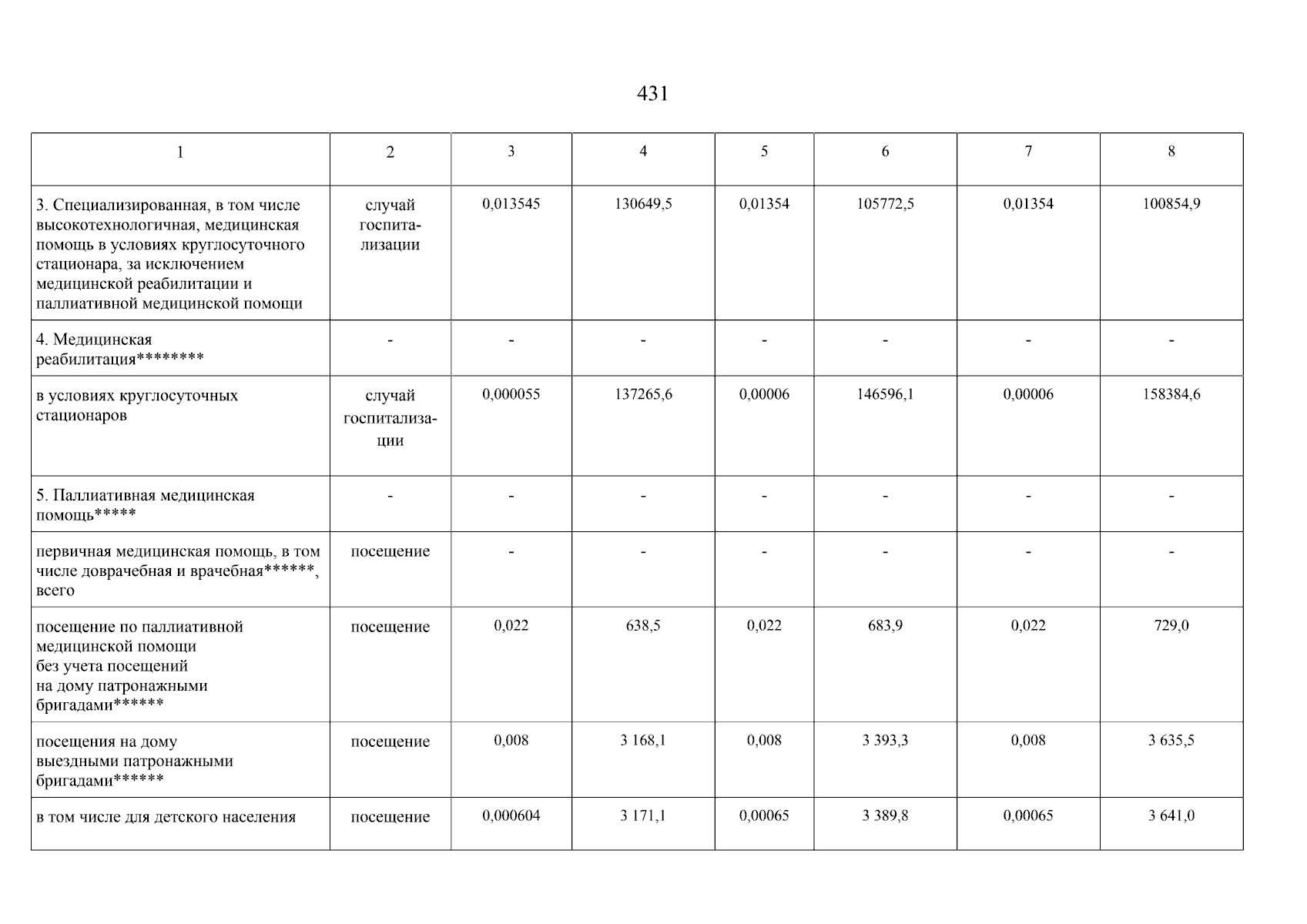 431

| 1 | 2 | 3 | 4 | 5 | 6 | 7 | 8 |
|---|---|---|---|---|---|---|---|
| 3. Специализированная, в том числе высокотехнологичная, медицинская помощь в условиях круглосуточного стационара, за исключением медицинской реабилитации и паллиативной медицинской помощи | случай госпитализации | 0,013545 | 130649,5 | 0,01354 | 105772,5 | 0,01354 | 100854,9 |
| 4. Медицинская реабилитация******** | - | - | - | - | - | - | - |
| в условиях круглосуточных стационаров | случай госпитализации | 0,000055 | 137265,6 | 0,00006 | 146596,1 | 0,00006 | 158384,6 |
| 5. Паллиативная медицинская помощь***** | - | - | - | - | - | - | - |
| первичная медицинская помощь, в том числе доврачебная и врачебная******, всего | посещение | - | - | - | - | - | - |
| посещение по паллиативной медицинской помощи без учета посещений на дому патронажными бригадами****** | посещение | 0,022 | 638,5 | 0,022 | 683,9 | 0,022 | 729,0 |
| посещения на дому выездными патронажными бригадами****** | посещение | 0,008 | 3 168,1 | 0,008 | 3 393,3 | 0,008 | 3 635,5 |
| в том числе для детского населения | посещение | 0,000604 | 3 171,1 | 0,00065 | 3 389,8 | 0,00065 | 3 641,0 |